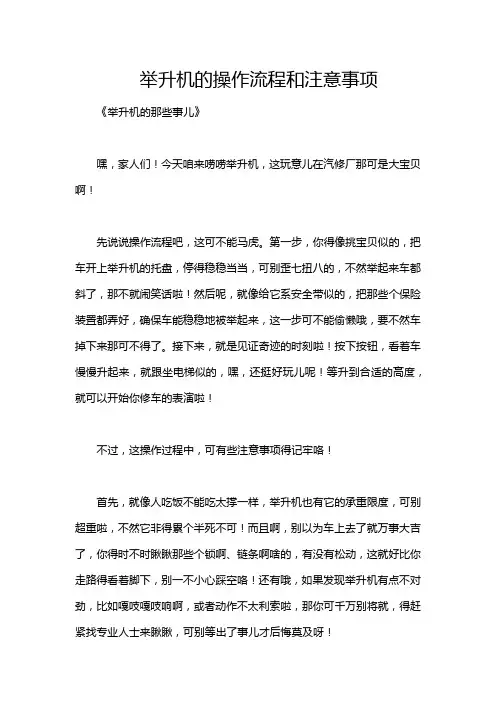 举升机的操作流程和注意事项

《举升机的那些事儿》

嘿，家人们！今天咱来唠唠举升机，这玩意儿在汽修厂那可是大宝贝啊！

先说说操作流程吧，这可不能马虎。第一步，你得像挑宝贝似的，把车开上举升机的托盘，停得稳稳当当，可别歪七扭八的，不然举起来车都斜了，那不就闹笑话啦！然后呢，就像给它系安全带似的，把那些个保险装置都弄好，确保车能稳稳地被举起来，这一步可不能偷懒哦，要不然车掉下来那可不得了。接下来，就是见证奇迹的时刻啦！按下按钮，看着车慢慢升起来，就跟坐电梯似的，嘿，还挺好玩儿呢！等升到合适的高度，就可以开始你修车的表演啦！

不过，这操作过程中，可有些注意事项得记牢咯！

首先，就像人吃饭不能吃太撑一样，举升机也有它的承重限度，可别超重啦，不然它非得累个半死不可！而且啊，别以为车上去了就万事大吉了，你得时不时瞅瞅那些个锁啊、链条啊啥的，有没有松动，这就好比你走路得看着脚下，别一不小心踩空咯！还有哦，如果发现举升机有点不对劲，比如嘎吱嘎吱响啊，或者动作不太利索啦，那你可千万别将就，得赶紧找专业人士来瞅瞅，可别等出了事儿才后悔莫及呀！